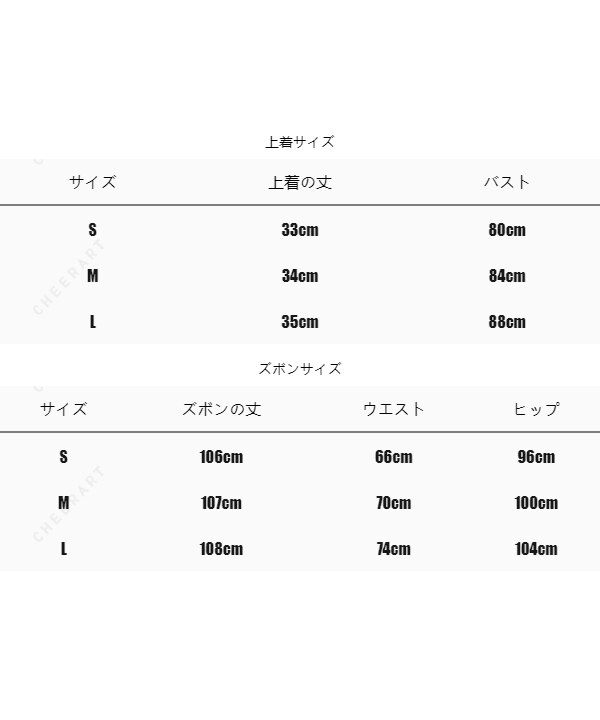 上着サイズ

| サイズ | 上着の丈 | バスト |
|---|---|---|
| S | 33cm | 80cm |
| M | 34cm | 84cm |
| L | 35cm | 88cm |

ズボンサイズ

| サイズ | ズボンの丈 | ウエスト | ヒップ |
|---|---|---|---|
| S | 106cm | 66cm | 96cm |
| M | 107cm | 70cm | 100cm |
| L | 108cm | 74cm | 104cm |

CHEERART